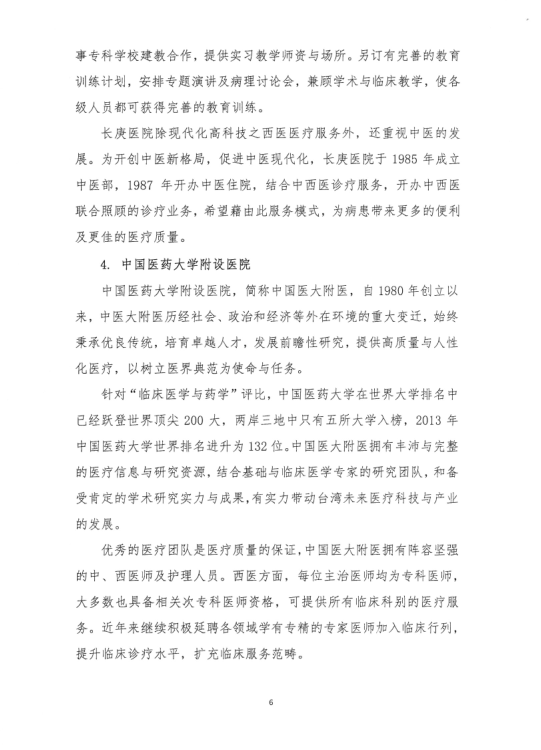 事专科学校建教合作，提供实习教学师资与场所。另订有完善的教育训练计划，安排专题演讲及病理讨论会，兼顾学术与临床教学，使各级人员都可获得完善的教育训练。

长庚医院除现代化高科技之西医医疗服务外，还重视中医的发展。为开创中医新格局，促进中医现代化，长庚医院于 1985 年成立中医部，1987 年开办中医住院，结合中西医诊疗服务，开办中西医联合照顾的诊疗业务，希望藉由此服务模式，为病患带来更多的便利及更佳的医疗质量。

4. 中国医药大学附设医院

中国医药大学附设医院，简称中国医大附医，自 1980 年创立以来，中医大附医历经社会、政治和经济等外在环境的重大变迁，始终秉承优良传统，培育卓越人才，发展前瞻性研究，提供高质量与人性化医疗，以树立医界典范为使命与任务。

针对“临床医学与药学”评比，中国医药大学在世界大学排名中已经跃登世界顶尖 200 大，两岸三地中只有五所大学入榜，2013 年中国医药大学世界排名进升为 132 位。中国医大附医拥有丰沛与完整的医疗信息与研究资源，结合基础与临床医学专家的研究团队，和备受肯定的学术研究实力与成果，有实力带动台湾未来医疗科技与产业的发展。

优秀的医疗团队是医疗质量的保证，中国医大附医拥有阵容坚强的中、西医师及护理人员。西医方面，每位主治医师均为专科医师，大多数也具备相关次专科医师资格，可提供所有临床科别的医疗服务。近年来继续积极延聘各领域学有专精的专家医师加入临床行列，提升临床诊疗水平，扩充临床服务范畴。

6